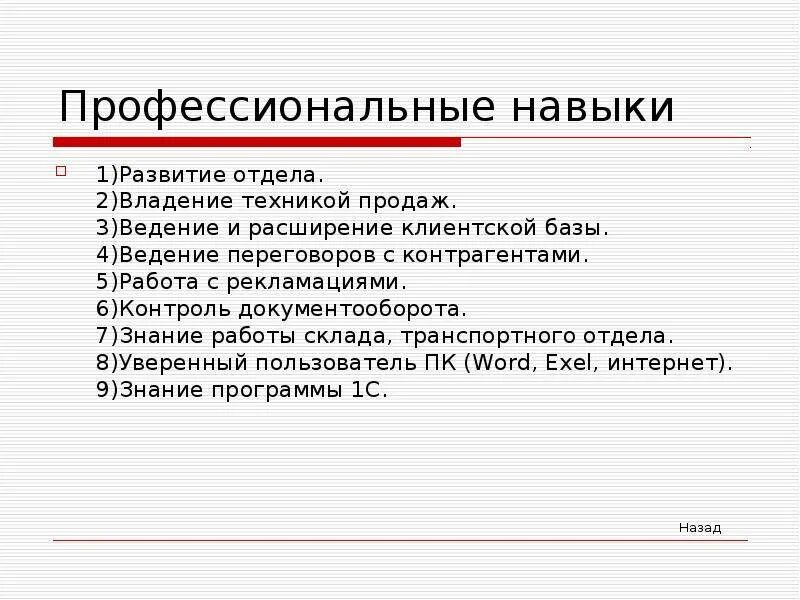 Профессиональные навыки

1)Развитие отдела.
2)Владение техникой продаж.
3)Ведение и расширение клиентской базы.
4)Ведение переговоров с контрагентами.
5)Работа с рекламациями.
6)Контроль документооборота.
7)Знание работы склада, транспортного отдела.
8)Уверенный пользователь ПК (Word, Exel, интернет).
9)Знание программы 1С.

Назад